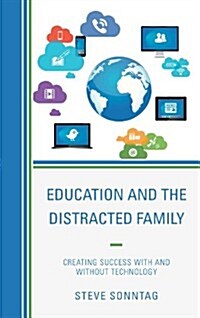 EDUCATION AND THE DISTRACTED FAMILY

CREATING SUCCESS WITH AND WITHOUT TECHNOLOGY

STEVE SONNTAG